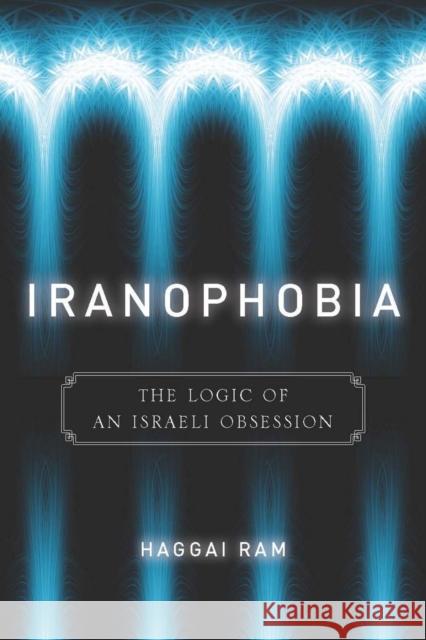 IRANOPHOBIA

THE LOGIC OF AN ISRAELI OBSESSION

HAGGAI RAM